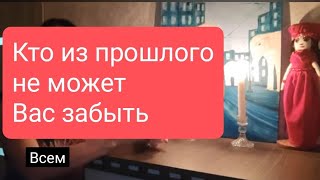 Кто из прошлого не может Вас забыть

Всем